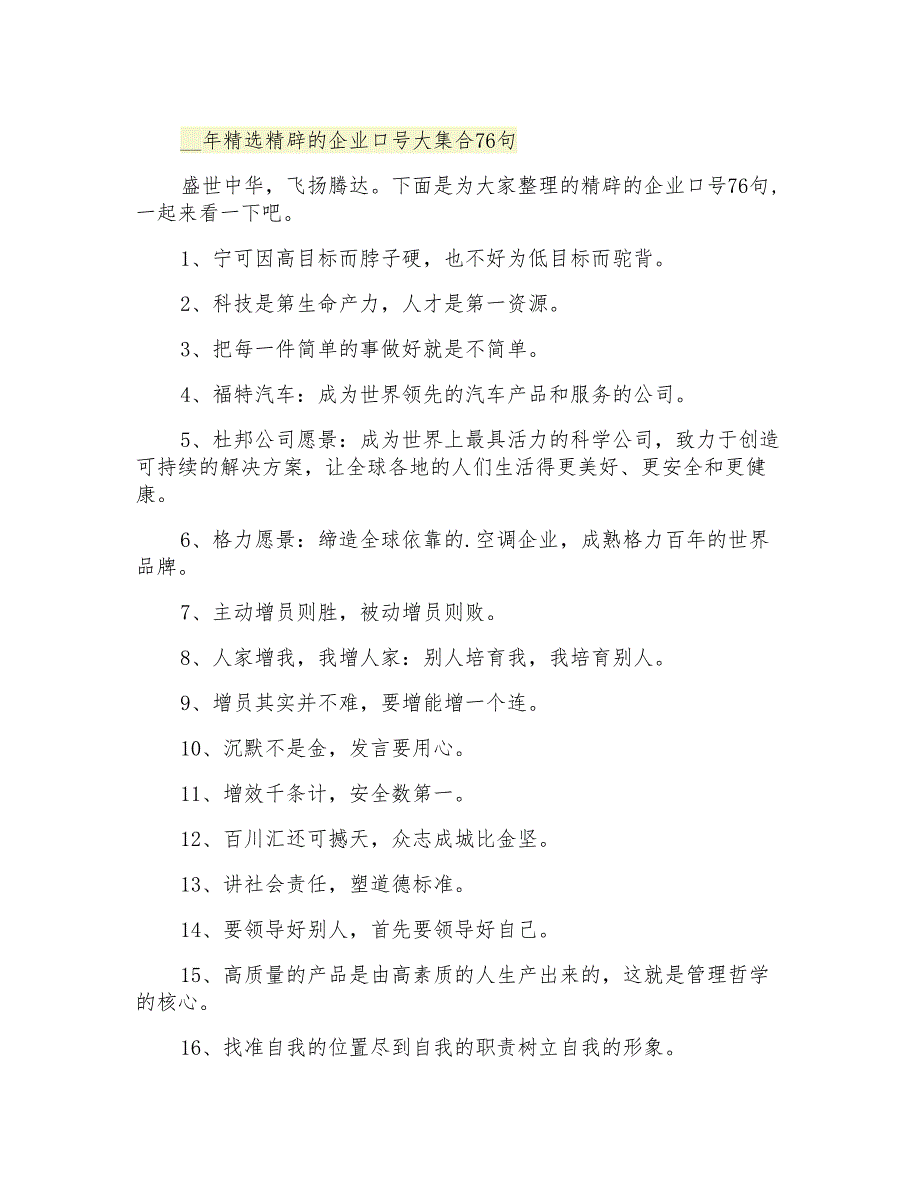 __年精选精辟的企业口号大集合76句

盛世中华，飞扬腾达。下面是为大家整理的精辟的企业口号76句，一起来看一下吧。

1、宁可因高目标而脖子硬，也不好为低目标而驼背。

2、科技是第生命产力，人才是第一资源。

3、把每一件简单的事做好就是不简单。

4、福特汽车：成为世界领先的汽车产品和服务的公司。

5、杜邦公司愿景：成为世界上最具活力的科学公司，致力于创造可持续的解决方案，让全球各地的人们生活得更美好、更安全和更健康。

6、格力愿景：缔造全球依靠的.空调企业，成熟格力百年的世界品牌。

7、主动增员则胜，被动增员则败。

8、人家增我，我增人家：别人培育我，我培育别人。

9、增员其实并不难，要增能增一个连。

10、沉默不是金，发言要用心。

11、增效千条计，安全数第一。

12、百川汇还可撼天，众志成城比金坚。

13、讲社会责任，塑道德标准。

14、要领导好别人，首先要领导好自己。

15、高质量的产品是由高素质的人生产出来的，这就是管理哲学的核心。

16、找准自我的位置尽到自我的职责树立自我的形象。